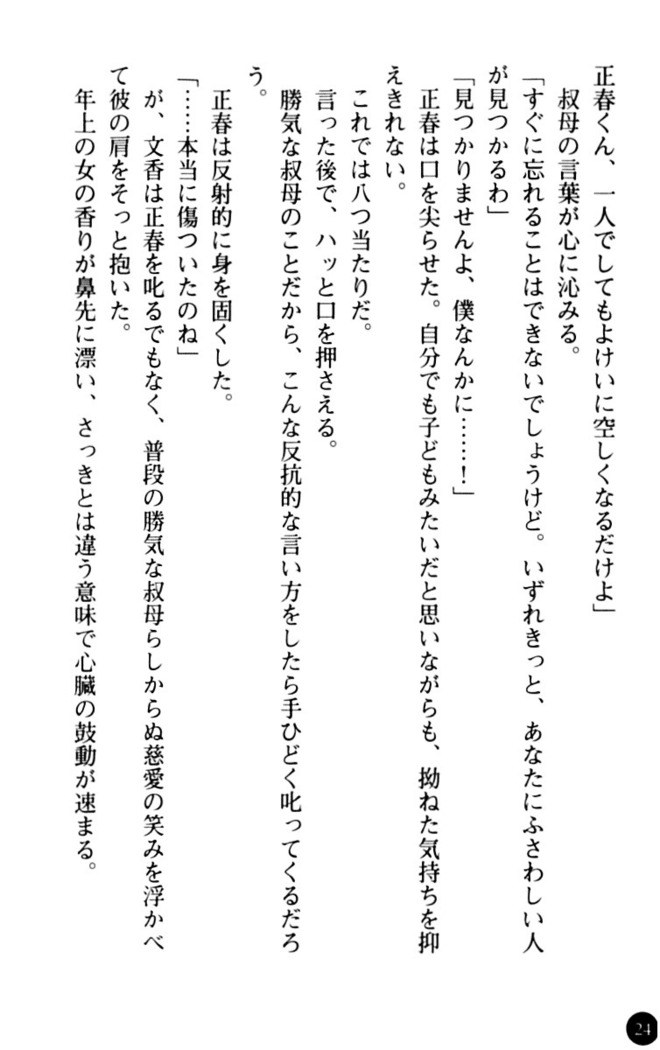 正春くん、一人でしてもよけいに空しくなるだけよ」
叔母の言葉が心に沁みる。
「すぐに忘れることはできないでしょうけど。いずれきっと、あなたにふさわしい人が見つかるわ」
「見つかりませんよ、僕なんかに……！」
正春は口を尖らせた。自分でも子どもみたいだと思いながらも、拗ねた気持ちを抑えきれない。
これでは八つ当たりだ。
言った後で、ハッと口を押さえる。
勝気な叔母のことだから、こんな反抗的な言い方をしたら手ひどく叱ってくるだろう。
正春は反射的に身を固くした。
「……本当に傷ついたのね」
が、文香は正春を叱るでもなく、普段の勝気な叔母らしからぬ慈愛の笑みを浮かべて彼の肩をそっと抱いた。
年上の女の香りが鼻先に漂い、さっきとは違う意味で心臓の鼓動が速まる。

24